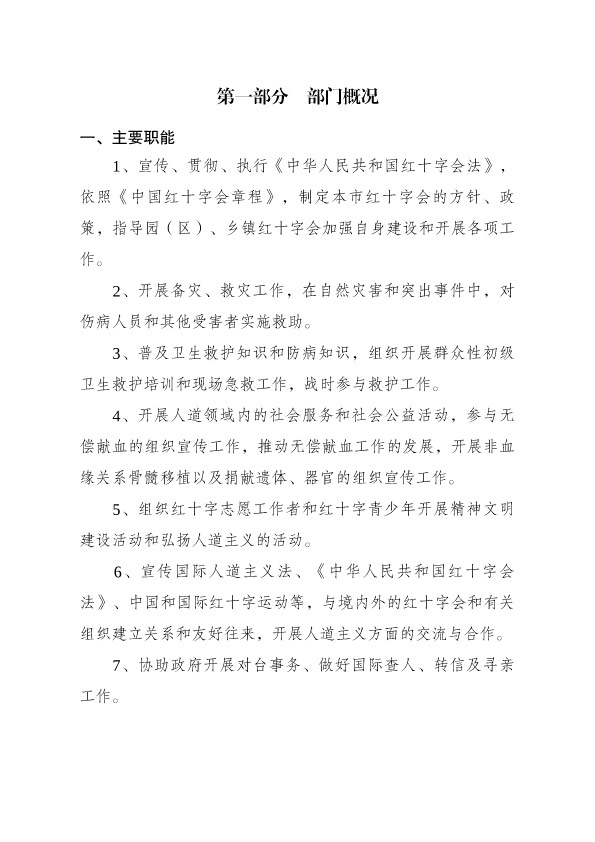 第一部分　部门概况

一、主要职能

1、宣传、贯彻、执行《中华人民共和国红十字会法》，依照《中国红十字会章程》，制定本市红十字会的方针、政策，指导园（区）、乡镇红十字会加强自身建设和开展各项工作。

2、开展备灾、救灾工作，在自然灾害和突出事件中，对伤病人员和其他受害者实施救助。

3、普及卫生救护知识和防病知识，组织开展群众性初级卫生救护培训和现场急救工作，战时参与救护工作。

4、开展人道领域内的社会服务和社会公益活动，参与无偿献血的组织宣传工作，推动无偿献血工作的发展，开展非血缘关系骨髓移植以及捐献遗体、器官的组织宣传工作。

5、组织红十字志愿工作者和红十字青少年开展精神文明建设活动和弘扬人道主义的活动。

6、宣传国际人道主义法、《中华人民共和国红十字会法》、中国和国际红十字运动等，与境内外的红十字会和有关组织建立关系和友好往来，开展人道主义方面的交流与合作。

7、协助政府开展对台事务、做好国际查人、转信及寻亲工作。